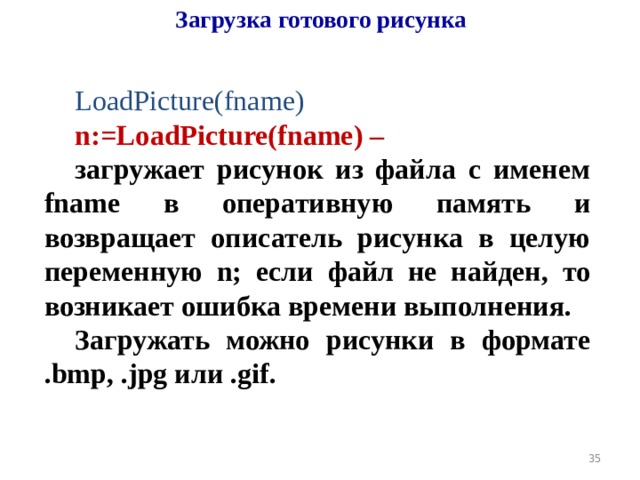 Загрузка готового рисунка

LoadPicture(fname)

n:=LoadPicture(fname) –

загружает рисунок из файла с именем fname в оперативную память и возвращает описатель рисунка в целую переменную n; если файл не найден, то возникает ошибка времени выполнения.

Загружать можно рисунки в формате .bmp, .jpg или .gif.

35